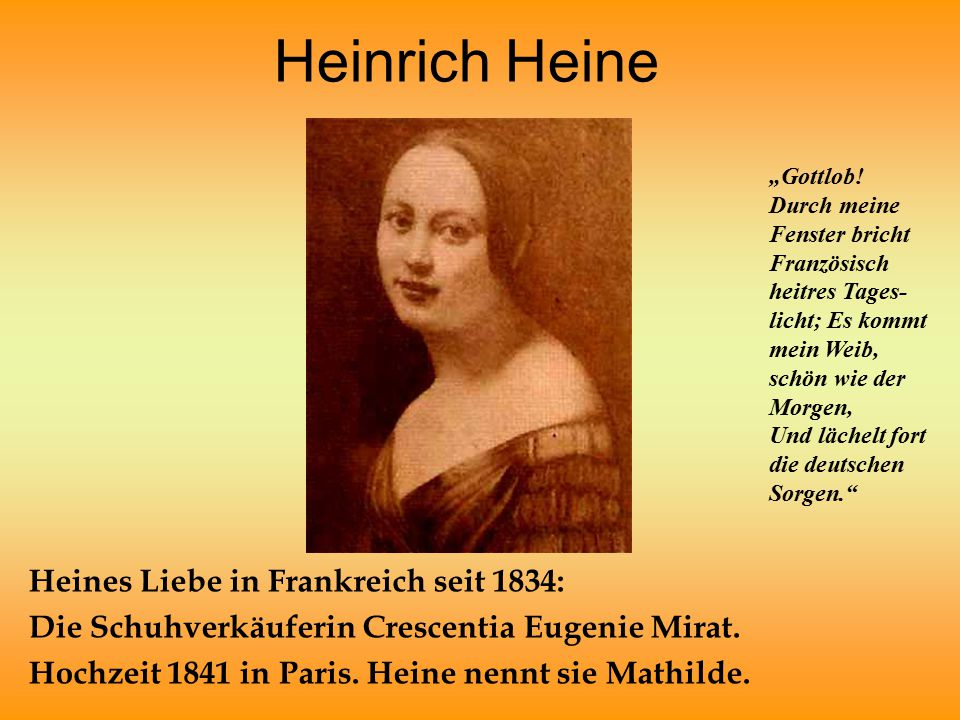 Heinrich Heine

„Gottlob! Durch meine Fenster bricht Französisch heitres Tageslicht; Es kommt mein Weib, schön wie der Morgen, Und lächelt fort die deutschen Sorgen.“

Heines Liebe in Frankreich seit 1834:
Die Schuhverkäuferin Crescentia Eugenie Mirat.
Hochzeit 1841 in Paris. Heine nennt sie Mathilde.